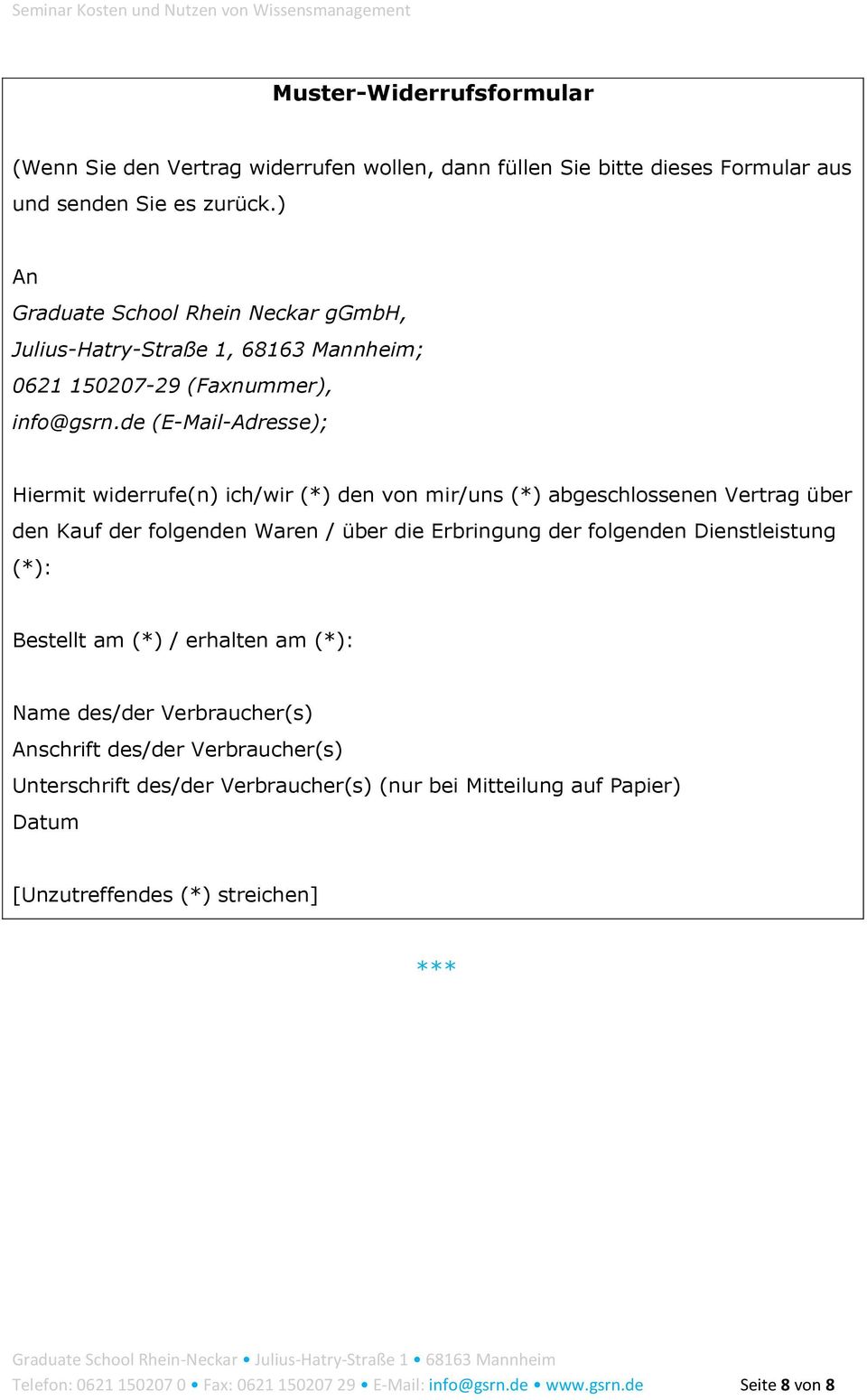 Seminar Kosten und Nutzen von Wissensmanagement

Muster-Widerrufsformular

(Wenn Sie den Vertrag widerrufen wollen, dann füllen Sie bitte dieses Formular aus und senden Sie es zurück.)

An
Graduate School Rhein Neckar gGmbH,
Julius-Hatry-Straße 1, 68163 Mannheim;
0621 150207-29 (Faxnummer),
info@gsrn.de (E-Mail-Adresse);

Hiermit widerrufe(n) ich/wir (*) den von mir/uns (*) abgeschlossenen Vertrag über den Kauf der folgenden Waren / über die Erbringung der folgenden Dienstleistung (*):

Bestellt am (*) / erhalten am (*):

Name des/der Verbraucher(s)
Anschrift des/der Verbraucher(s)
Unterschrift des/der Verbraucher(s) (nur bei Mitteilung auf Papier)
Datum

[Unzutreffendes (*) streichen]

***

Graduate School Rhein-Neckar • Julius-Hatry-Straße 1 • 68163 Mannheim
Telefon: 0621 150207 0 • Fax: 0621 150207 29 • E-Mail: info@gsrn.de • www.gsrn.de Seite 8 von 8